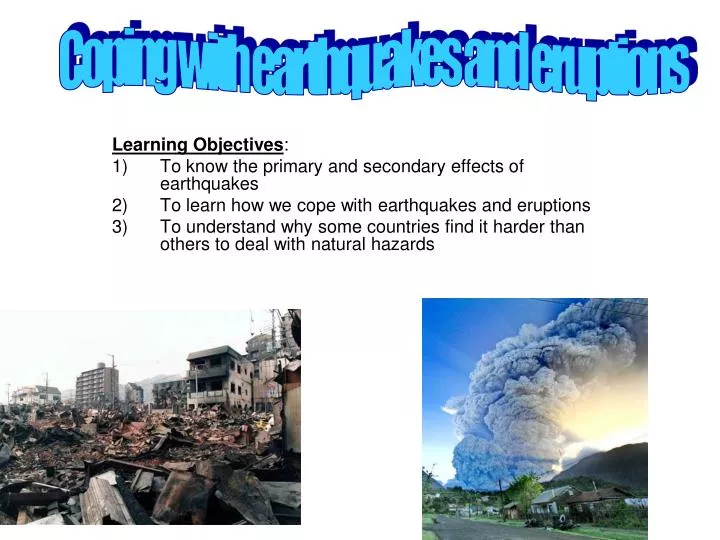 Coping with earthquakes and eruptions

Learning Objectives:

1) To know the primary and secondary effects of earthquakes

2) To learn how we cope with earthquakes and eruptions

3) To understand why some countries find it harder than others to deal with natural hazards